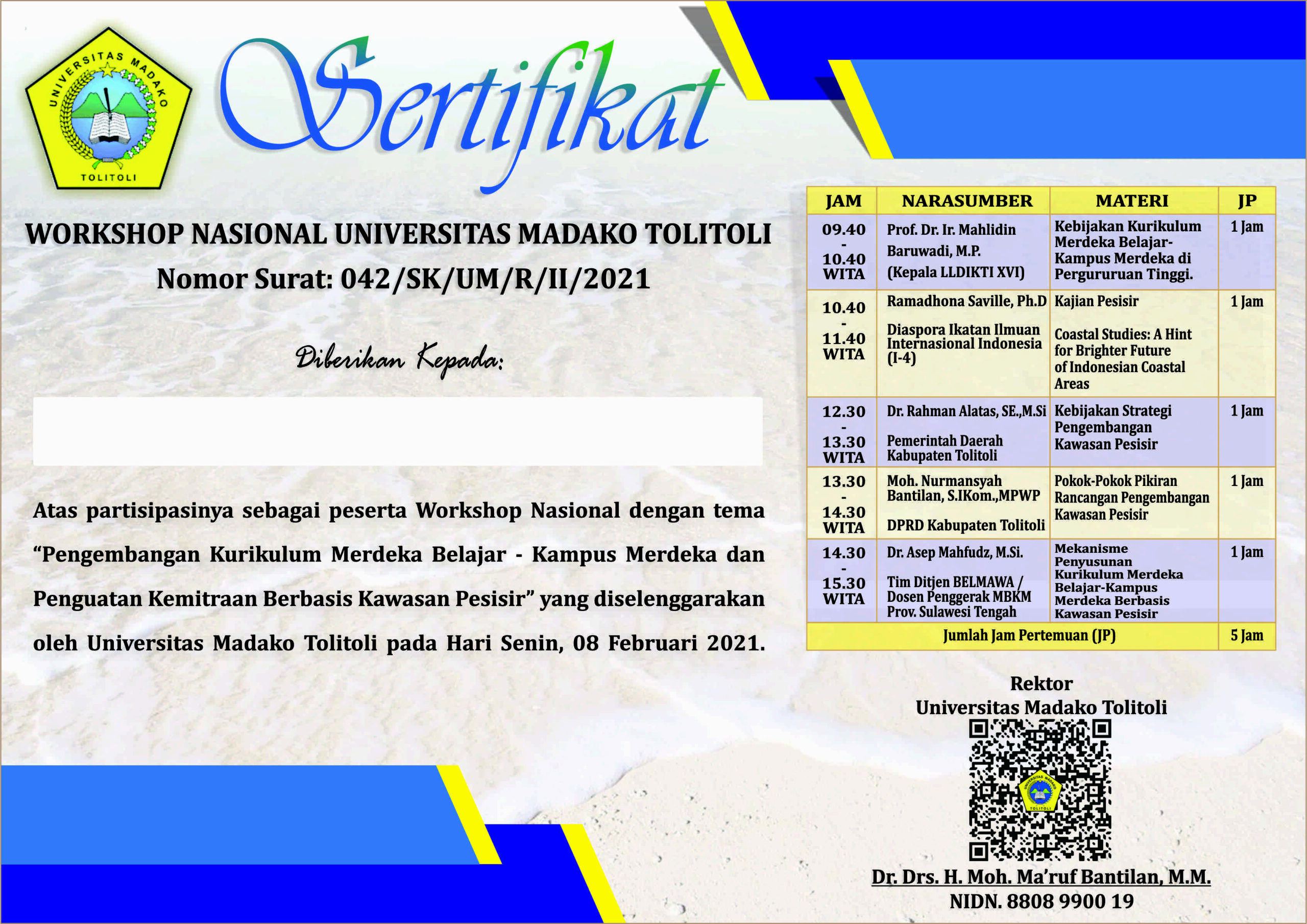 UNIVERSITAS MADAKO
TOLITOLI

Sertifikat

WORKSHOP NASIONAL UNIVERSITAS MADAKO TOLITOLI
Nomor Surat: 042/SK/UM/R/II/2021

Diberikan Kepada:

Atas partisipasinya sebagai peserta Workshop Nasional dengan tema "Pengembangan Kurikulum Merdeka Belajar - Kampus Merdeka dan Penguatan Kemitraan Berbasis Kawasan Pesisir" yang diselenggarakan oleh Universitas Madako Tolitoli pada Hari Senin, 08 Februari 2021.

| JAM | NARASUMBER | MATERI | JP |
|---|---|---|---|
| 09.40 - 10.40 WITA | Prof. Dr. Ir. Mahlidin Baruwadi, M.P. (Kepala LLDIKTI XVI) | Kebijakan Kurikulum Merdeka Belajar-Kampus Merdeka di Pergururuan Tinggi. | 1 Jam |
| 10.40 - 11.40 WITA | Ramadhona Saville, Ph.D Diaspora Ikatan Ilmuan Internasional Indonesia (I-4) | Kajian Pesisir Coastal Studies: A Hint for Brighter Future of Indonesian Coastal Areas | 1 Jam |
| 12.30 - 13.30 WITA | Dr. Rahman Alatas, SE.,M.Si Pemerintah Daerah Kabupaten Tolitoli | Kebijakan Strategi Pengembangan Kawasan Pesisir | 1 Jam |
| 13.30 - 14.30 WITA | Moh. Nurmansyah Bantilan, S.IKom.,MPWP DPRD Kabupaten Tolitoli | Pokok-Pokok Pikiran Rancangan Pengembangan Kawasan Pesisir | 1 Jam |
| 14.30 - 15.30 WITA | Dr. Asep Mahfudz, M.Si. Tim Ditjen BELMAWA / Dosen Penggerak MBKM Prov. Sulawesi Tengah | Mekanisme Penyusunan Kurikulum Merdeka Belajar-Kampus Merdeka Berbasis Kawasan Pesisir | 1 Jam |
| Jumlah Jam Pertemuan (JP) | | | 5 Jam |

Rektor
Universitas Madako Tolitoli

Dr. Drs. H. Moh. Ma'ruf Bantilan, M.M.
NIDN. 8808 9900 19